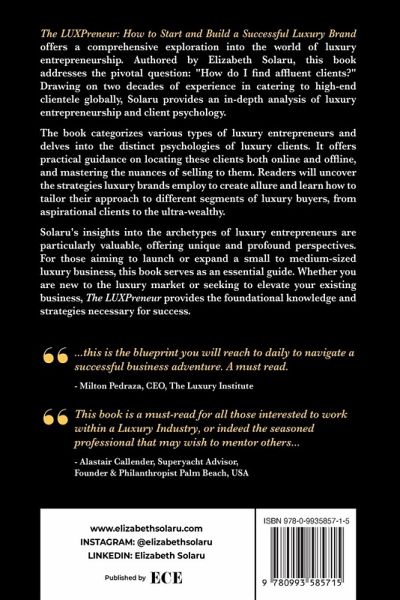 The LUXPreneur: How to Start and Build a Successful Luxury Brand offers a comprehensive exploration into the world of luxury entrepreneurship. Authored by Elizabeth Solaru, this book addresses the pivotal question: "How do I find affluent clients?" Drawing on two decades of experience in catering to high-end clientele globally, Solaru provides an in-depth analysis of luxury entrepreneurship and client psychology.

The book categorizes various types of luxury entrepreneurs and delves into the distinct psychologies of luxury clients. It offers practical guidance on locating these clients both online and offline, and mastering the nuances of selling to them. Readers will uncover the strategies luxury brands employ to create allure and learn how to tailor their approach to different segments of luxury buyers, from aspirational clients to the ultra-wealthy.

Solaru's insights into the archetypes of luxury entrepreneurs are particularly valuable, offering unique and profound perspectives. For those aiming to launch or expand a small to medium-sized luxury business, this book serves as an essential guide. Whether you are new to the luxury market or seeking to elevate your existing business, The LUXPreneur provides the foundational knowledge and strategies necessary for success.

...this is the blueprint you will reach to daily to navigate a successful business adventure. A must read.

- Milton Pedraza, CEO, The Luxury Institute

This book is a must-read for all those interested to work within a Luxury Industry, or indeed the seasoned professional that may wish to mentor others...

- Alastair Callender, Superyacht Advisor, Founder & Philanthropist Palm Beach, USA

www.elizabethsolaru.com
INSTAGRAM: @elizabethsolaru
LINKEDIN: Elizabeth Solaru

Published by ECE

ISBN 978-0-9935857-1-5

9 780993 585715